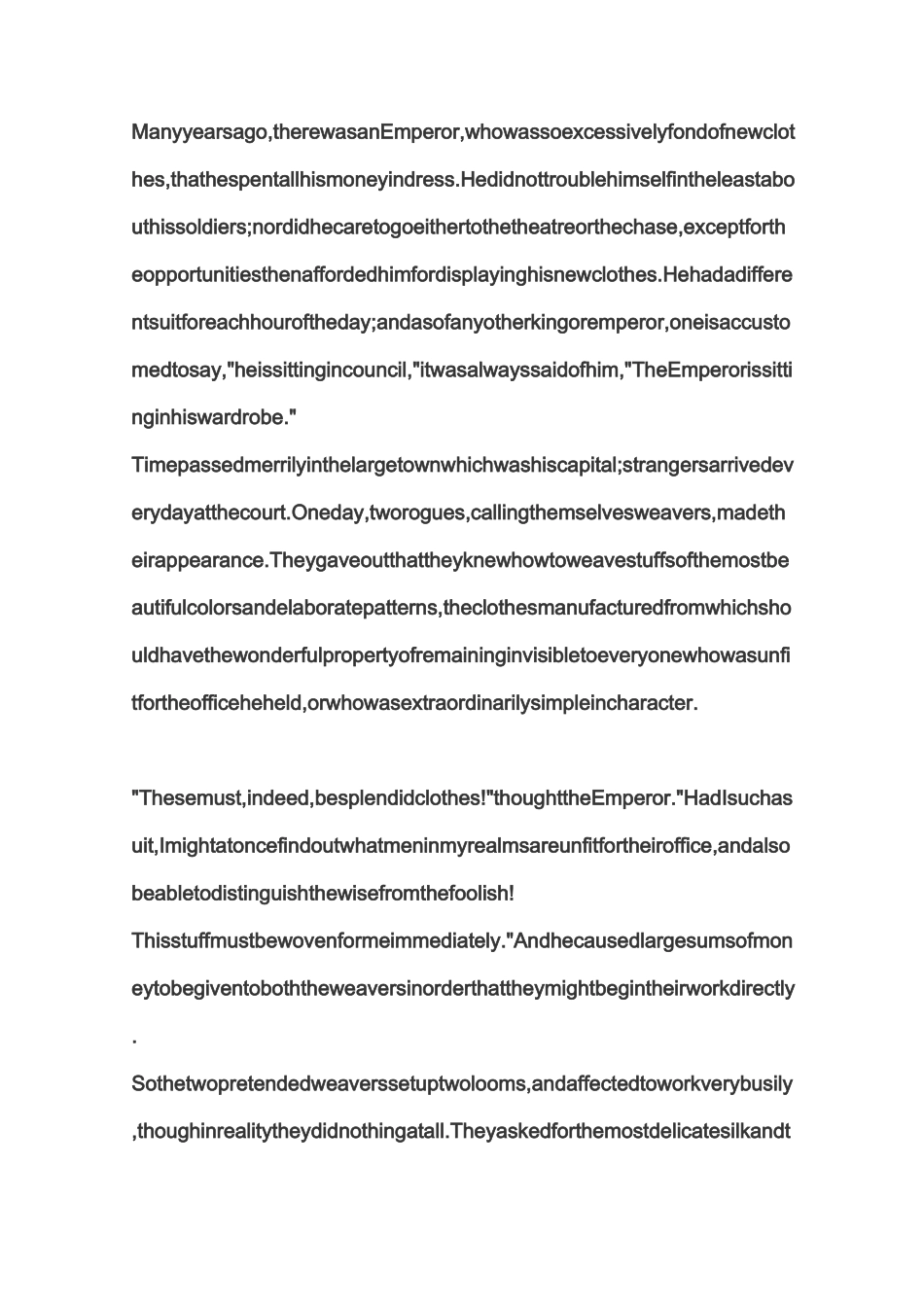 Manyyearsago,therewasanEmperor,whowassoexcessivelyfondofnewclothes,thathespentallhismoneyindress.Hedidnottroublehimselfintheleastabouthissoldiers;nordidhecaretogoeithertothetheatreorthechase,exceptfortheopportunitiesthenaffordedhimfordisplayinghisnewclothes.Hehadadifferentsuitforeachhouroftheday;andasofanyotherkingoremperor,oneisaccustomedtosay,"heissittingincouncil,"itwasalwayssaidofhim,"TheEmperorissittinginhiswardrobe."

Timepassedmerrilyinthelargetownwhichwashiscapital;strangersarrivedeverydayatthecourt.Oneday,tworogues,callingthemselvesweavers,madetheirappearance.Theygaveoutthattheyknewhowtoweavestuffsofthemostbeautifulcolorsandelaboratepatterns,theclothesmanufacturedfromwhichshouldhavethewonderfulpropertyofremaininginvisibletoeveryonewhowasunfitfortheofficeheheld,orwhowasextraordinarilysimpleincharacter.

"Thesemust,indeed,besplendidclothes!"thoughttheEmperor."HadIsuchasuit,Imightatoncefindoutwhatmeninmyrealmsareunfitfortheiroffice,andalsobeabletodistinguishthewisefromthefoolish!

Thisstuffmustbewovenformeimmediately."Andhecausedlargesumsofmoneytobegiventoboththeweaversinorderthattheymightbegintheirworkdirectly.

Sothetwopretendedweaverssetuptwolooms,andaffectedtoworkverybusily,thoughinrealitytheydidnothingatall.Theyaskedforthemostdelicatesilkandt